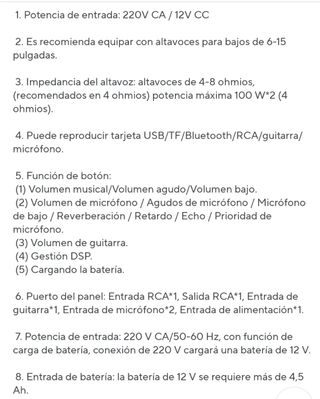 1. Potencia de entrada: 220V CA / 12V CC

2. Es recomienda equipar con altavoces para bajos de 6-15 pulgadas.

3. Impedancia del altavoz: altavoces de 4-8 ohmios, (recomendados en 4 ohmios) potencia máxima 100 W*2 (4 ohmios).

4. Puede reproducir tarjeta USB/TF/Bluetooth/RCA/guitarra/micrófono.

5. Función de botón:
(1) Volumen musical/Volumen agudo/Volumen bajo.
(2) Volumen de micrófono / Agudos de micrófono / Micrófono de bajo / Reverberación / Retardo / Echo / Prioridad de micrófono.
(3) Volumen de guitarra.
(4) Gestión DSP.
(5) Cargando la batería.

6. Puerto del panel: Entrada RCA*1, Salida RCA*1, Entrada de guitarra*1, Entrada de micrófono*2, Entrada de alimentación*1.

7. Potencia de entrada: 220 V CA/50-60 Hz, con función de carga de batería, conexión de 220 V cargará una batería de 12 V.

8. Entrada de batería: la batería de 12 V se requiere más de 4,5 Ah.